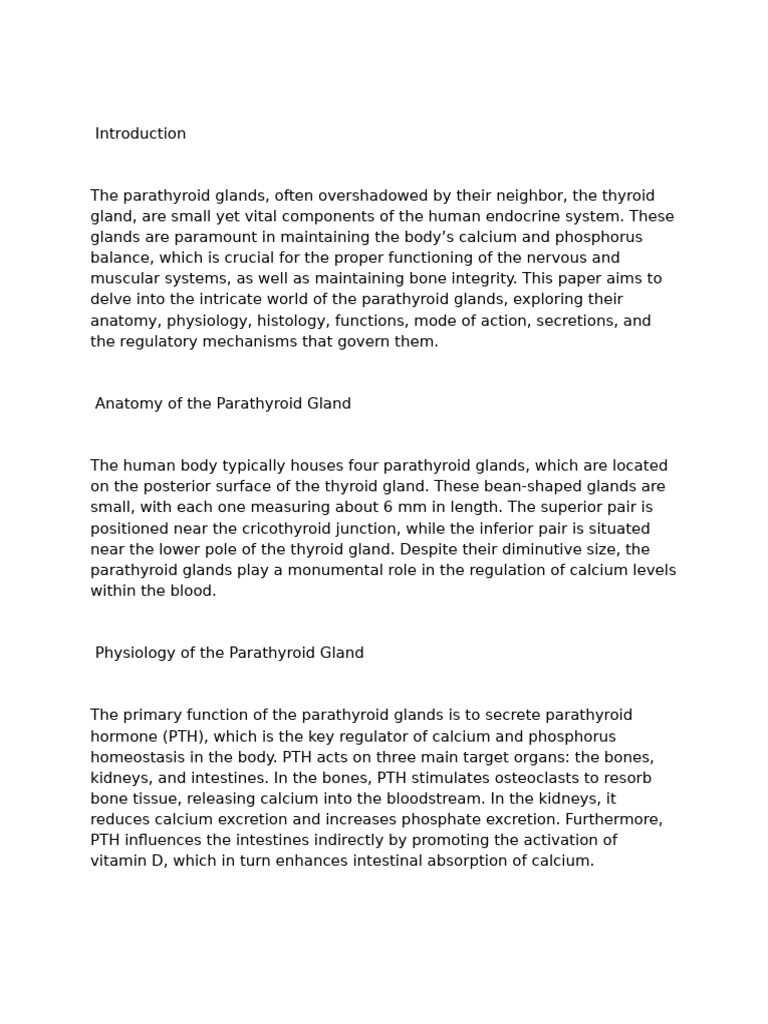 Introduction

The parathyroid glands, often overshadowed by their neighbor, the thyroid gland, are small yet vital components of the human endocrine system. These glands are paramount in maintaining the body’s calcium and phosphorus balance, which is crucial for the proper functioning of the nervous and muscular systems, as well as maintaining bone integrity. This paper aims to delve into the intricate world of the parathyroid glands, exploring their anatomy, physiology, histology, functions, mode of action, secretions, and the regulatory mechanisms that govern them.

Anatomy of the Parathyroid Gland

The human body typically houses four parathyroid glands, which are located on the posterior surface of the thyroid gland. These bean-shaped glands are small, with each one measuring about 6 mm in length. The superior pair is positioned near the cricothyroid junction, while the inferior pair is situated near the lower pole of the thyroid gland. Despite their diminutive size, the parathyroid glands play a monumental role in the regulation of calcium levels within the blood.

Physiology of the Parathyroid Gland

The primary function of the parathyroid glands is to secrete parathyroid hormone (PTH), which is the key regulator of calcium and phosphorus homeostasis in the body. PTH acts on three main target organs: the bones, kidneys, and intestines. In the bones, PTH stimulates osteoclasts to resorb bone tissue, releasing calcium into the bloodstream. In the kidneys, it reduces calcium excretion and increases phosphate excretion. Furthermore, PTH influences the intestines indirectly by promoting the activation of vitamin D, which in turn enhances intestinal absorption of calcium.